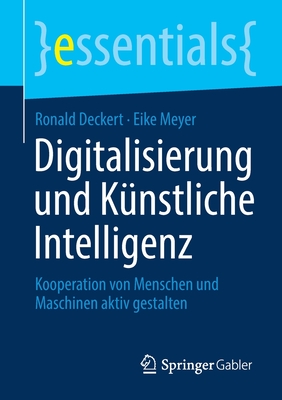 }essentials{

Ronald Deckert · Eike Meyer

Digitalisierung und Künstliche Intelligenz

Kooperation von Menschen und Maschinen aktiv gestalten

Springer Gabler